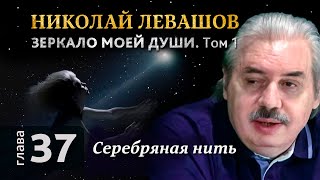 НИКОЛАЙ ЛЕВАШОВ
ЗЕРКАЛО МОЕЙ ДУШИ. Том 1

глава 37
Серебряная нить